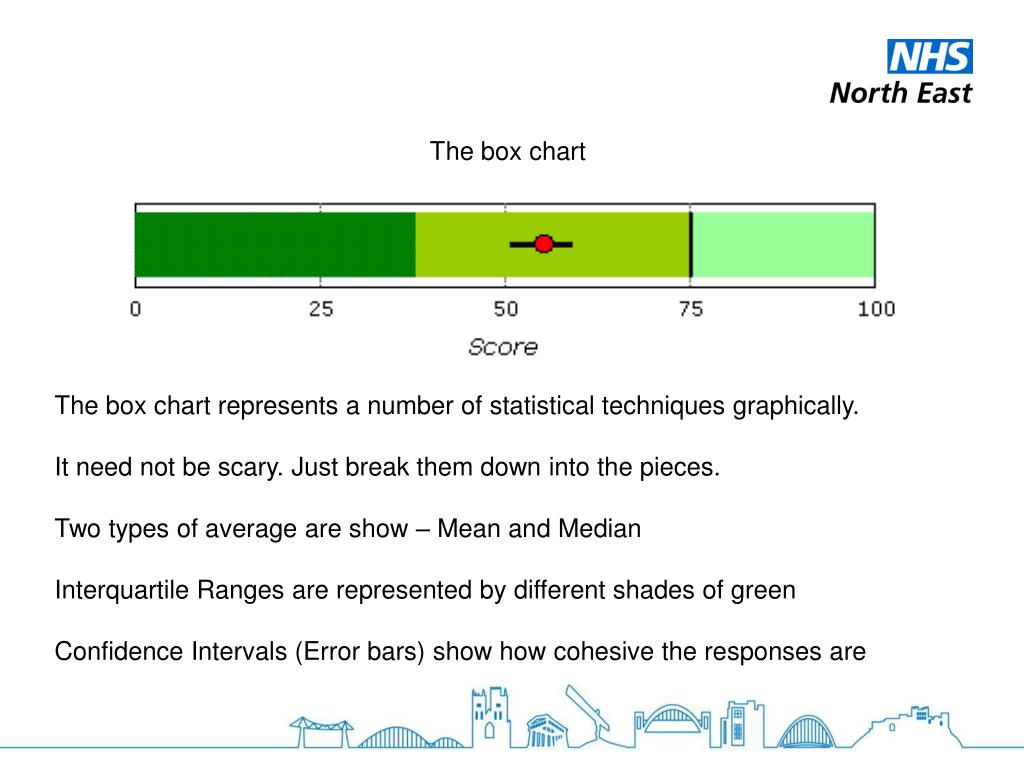 NHS
North East

The box chart

0 25 50 75 100
Score

The box chart represents a number of statistical techniques graphically.

It need not be scary. Just break them down into the pieces.

Two types of average are show – Mean and Median

Interquartile Ranges are represented by different shades of green

Confidence Intervals (Error bars) show how cohesive the responses are